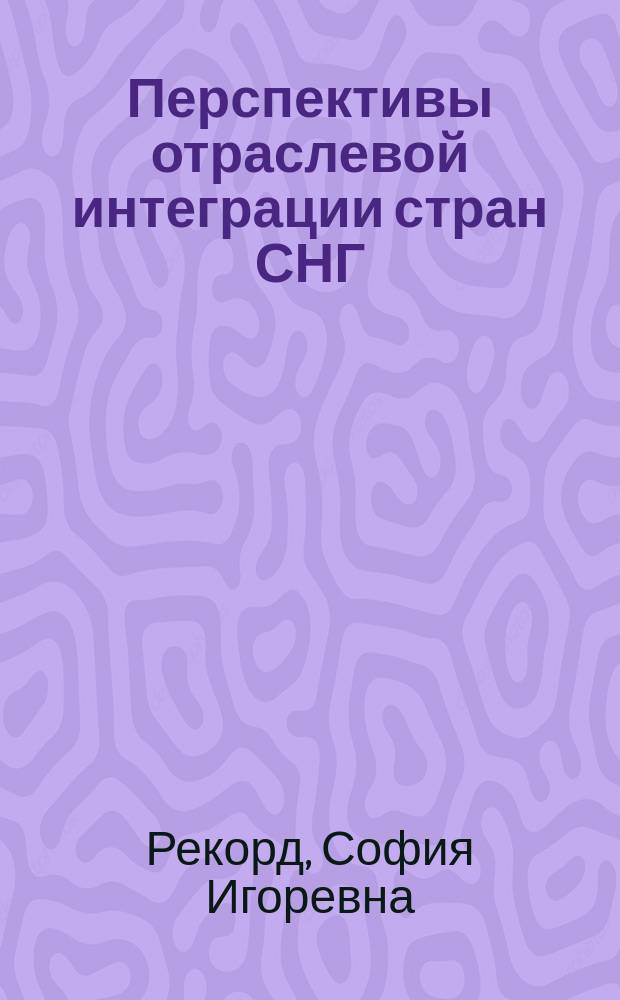 Перспективы отраслевой интеграции стран СНГ

Рекорд, София Игоревна